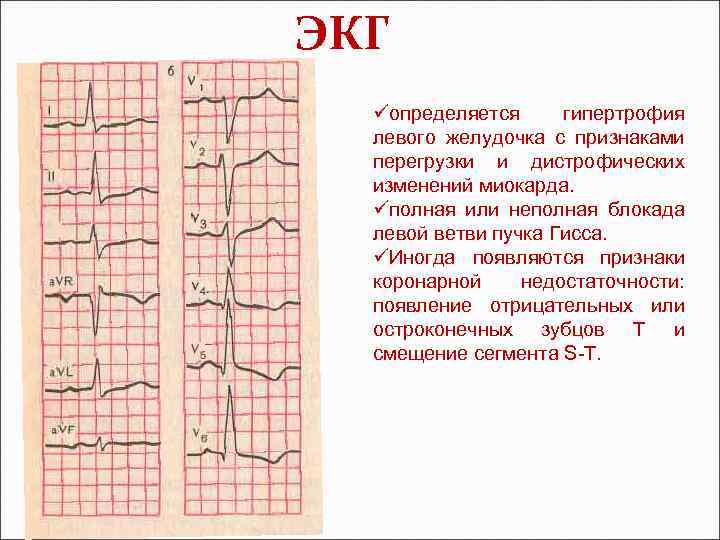 ЭКГ

I

II

aVR

aVL

aVF

б

$V_1$

$V_2$

$V_3$

$V_4$

$V_5$

$V_6$

✓определяется гипертрофия левого желудочка с признаками перегрузки и дистрофических изменений миокарда.

✓полная или неполная блокада левой ветви пучка Гисса.

✓Иногда появляются признаки коронарной недостаточности: появление отрицательных или остроконечных зубцов Т и смещение сегмента S-T.